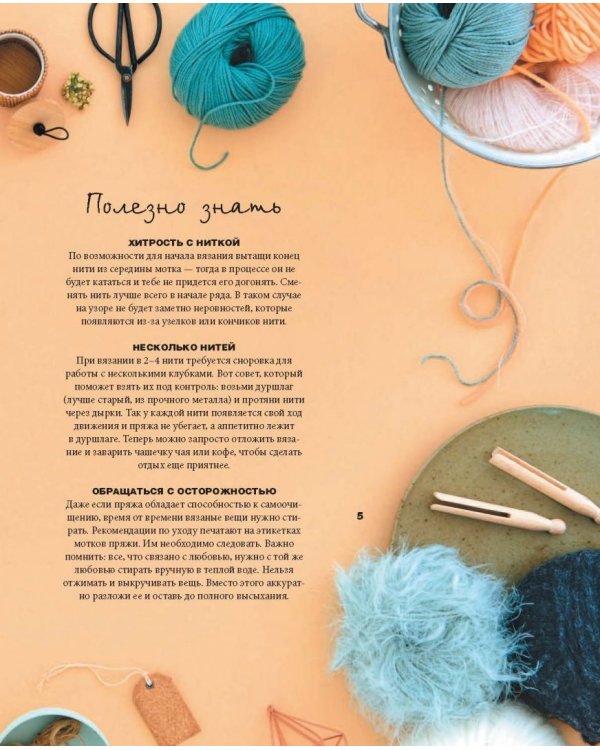 Полезно знать

ХИТРОСТЬ С НИТКОЙ

По возможности для начала вязания вытащи конец нити из середины мотка — тогда в процессе он не будет кататься и тебе не придется его догонять. Сменять нить лучше всего в начале ряда. В таком случае на узоре не будет заметно неровностей, которые появляются из-за узелков или кончиков нити.

НЕСКОЛЬКО НИТЕЙ

При вязании в 2–4 нити требуется сноровка для работы с несколькими клубками. Вот совет, который поможет взять их под контроль: возьми дуршлаг (лучше старый, из прочного металла) и протяни нити через дырки. Так у каждой нити появляется свой ход движения и пряжа не убегает, а аппетитно лежит в дуршлаге. Теперь можно запросто отложить вязание и заварить чашечку чая или кофе, чтобы сделать отдых еще приятнее.

ОБРАЩАТЬСЯ С ОСТОРОЖНОСТЬЮ

Даже если пряжа обладает способностью к самоочищению, время от времени вязаные вещи нужно стирать. Рекомендации по уходу печатают на этикетках мотков пряжи. Им необходимо следовать. Важно помнить: все, что связано с любовью, нужно с той же любовью стирать вручную в теплой воде. Нельзя отжимать и выкручивать вещь. Вместо этого аккуратно разложи ее и оставь до полного высыхания.

5